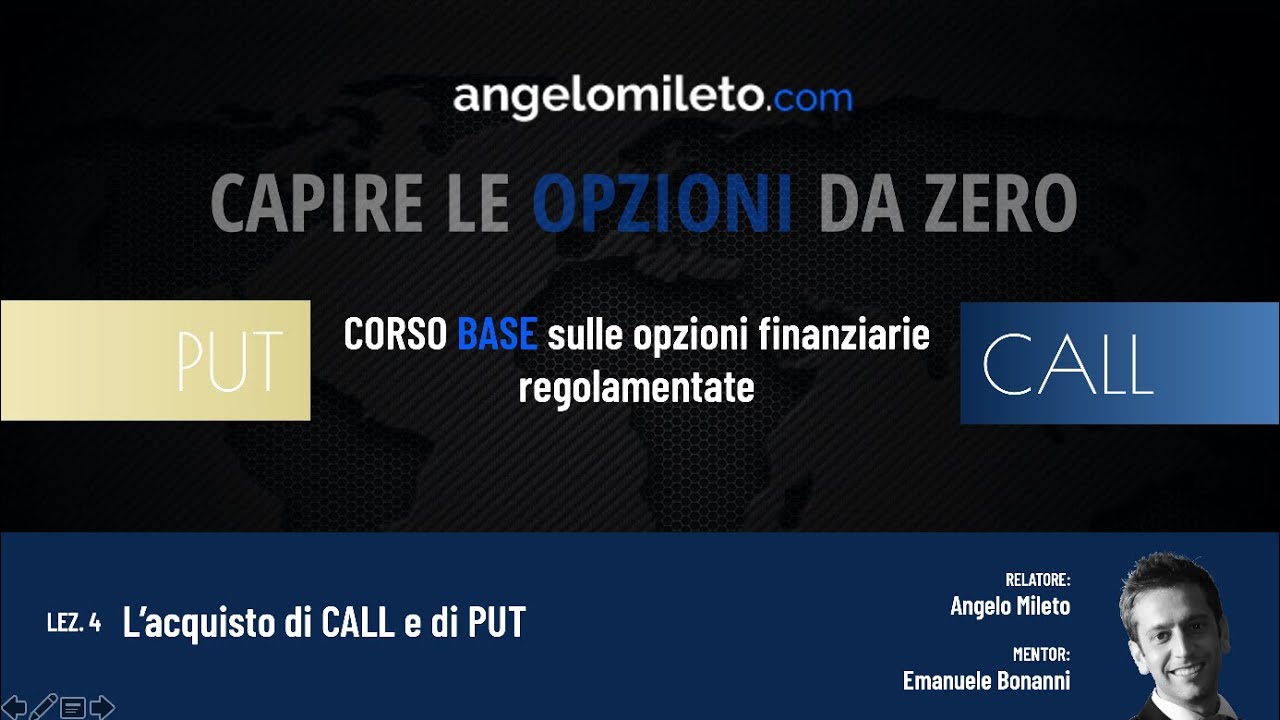 angelomileto.com

CAPIRE LE OPZIONI DA ZERO

PUT

CORSO BASE sulle opzioni finanziarie regolamentate

CALL

LEZ. 4 L'acquisto di CALL e di PUT

RELATORE:
Angelo Mileto

MENTOR:
Emanuele Bonanni